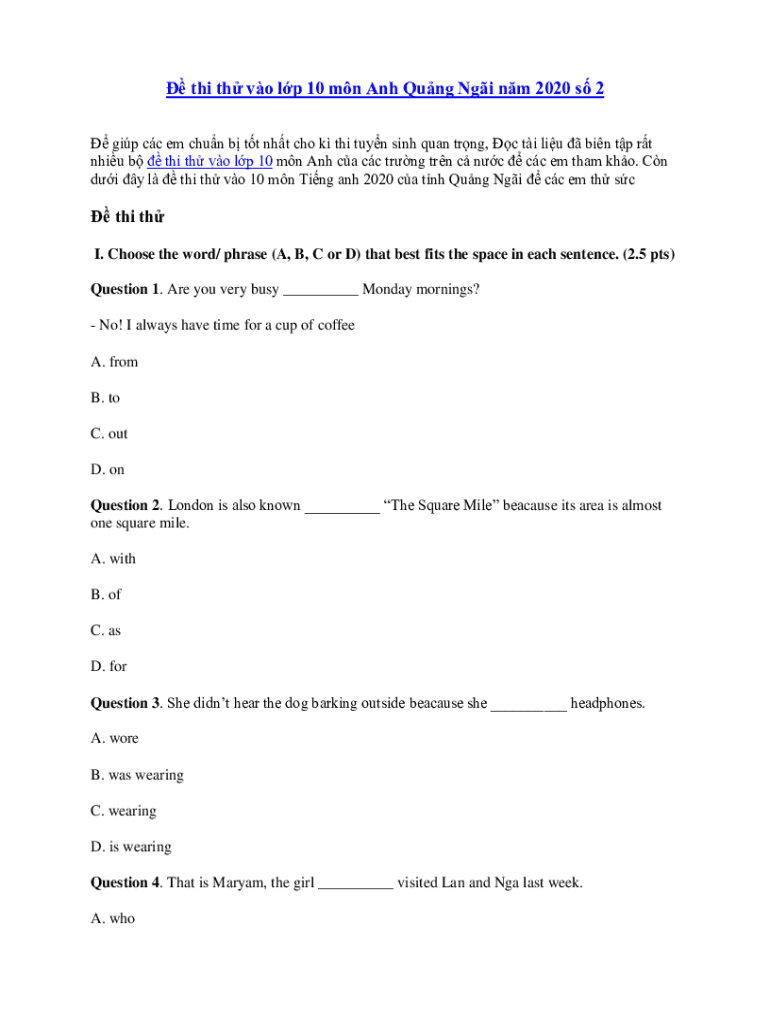 Đề thi thử vào lớp 10 môn Anh Quảng Ngãi năm 2020 số 2

Để giúp các em chuẩn bị tốt nhất cho kì thi tuyển sinh quan trọng, Đọc tài liệu đã biên tập rất nhiều bộ đề thi thử vào lớp 10 môn Anh của các trường trên cả nước để các em tham khảo. Còn dưới đây là đề thi thử vào 10 môn Tiếng anh 2020 của tỉnh Quảng Ngãi để các em thử sức

Đề thi thử

I. Choose the word/ phrase (A, B, C or D) that best fits the space in each sentence. (2.5 pts)

Question 1. Are you very busy __________ Monday mornings?

- No! I always have time for a cup of coffee

A. from

B. to

C. out

D. on

Question 2. London is also known __________ "The Square Mile" beacause its area is almost one square mile.

A. with

B. of

C. as

D. for

Question 3. She didn't hear the dog barking outside beacause she __________ headphones.

A. wore

B. was wearing

C. wearing

D. is wearing

Question 4. That is Maryam, the girl __________ visited Lan and Nga last week.

A. who